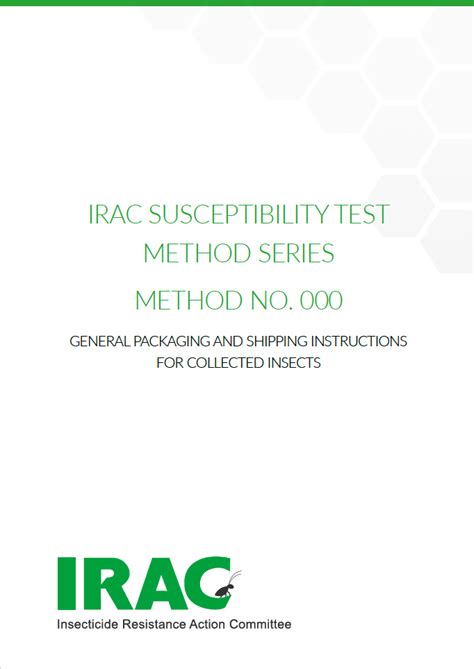 IRAC SUSCEPTIBILITY TEST METHOD SERIES

METHOD NO. 000

GENERAL PACKAGING AND SHIPPING INSTRUCTIONS FOR COLLECTED INSECTS

IRAC
Insecticide Resistance Action Committee